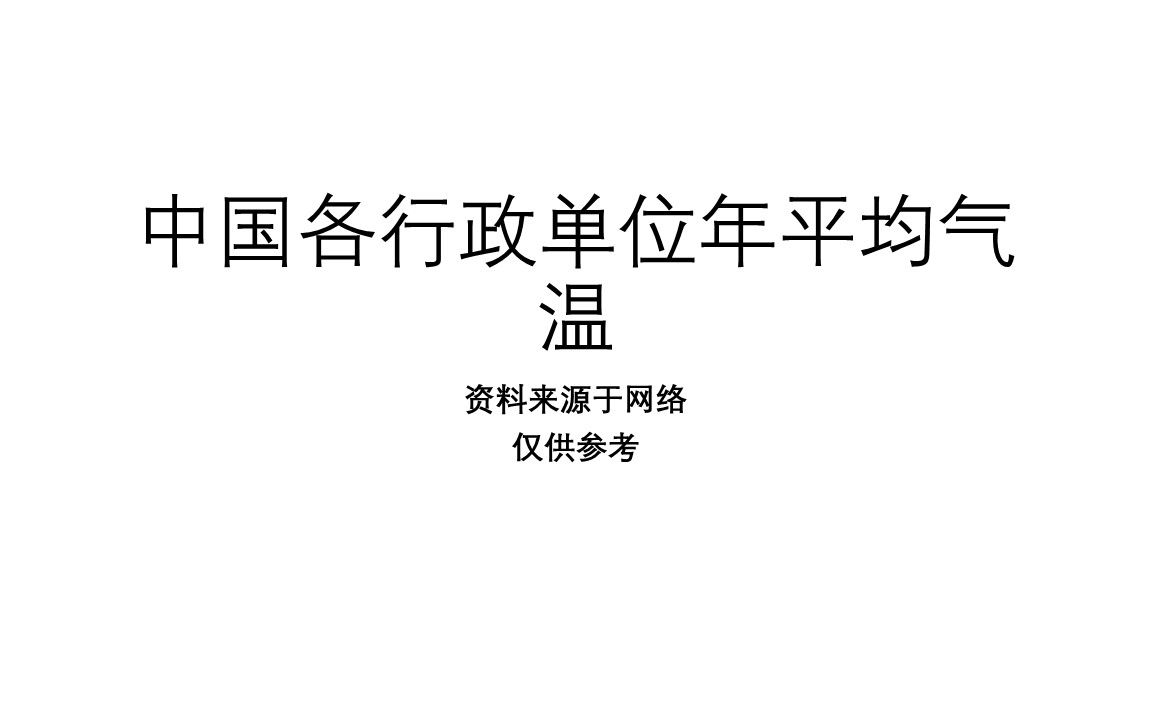 中国各行政单位年平均气温

资料来源于网络
仅供参考